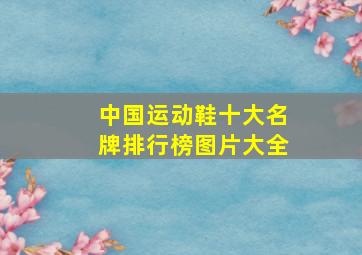 中国运动鞋十大名牌排行榜图片大全